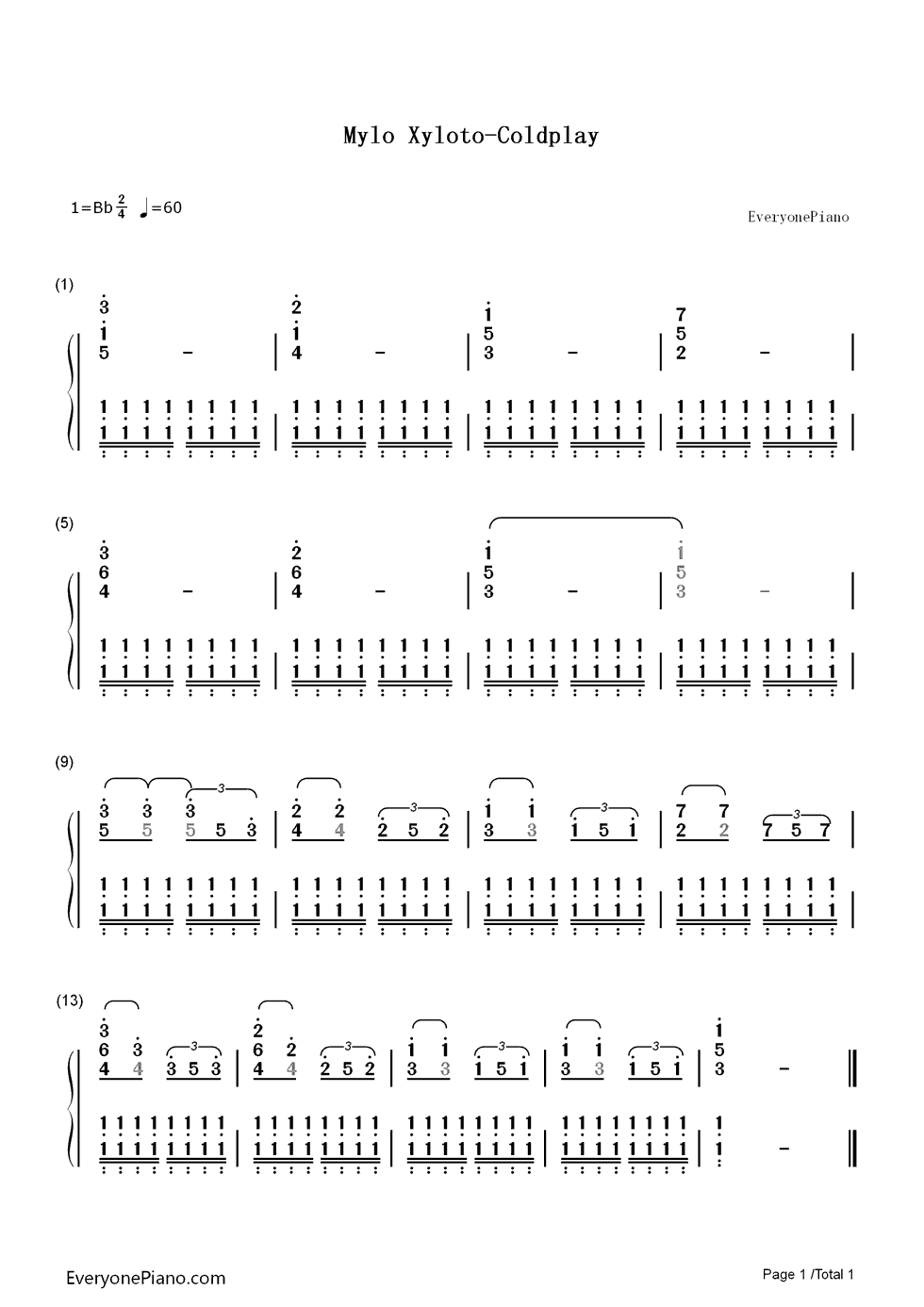 Mylo Xyloto-Coldplay

1=Bb $\frac{2}{4}$ ♩=60

EveryonePiano

(1)

(5)

(9)

(13)

EveryonePiano.com

Page 1 /Total 1